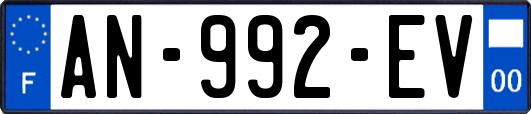 F
AN-992-EV
00